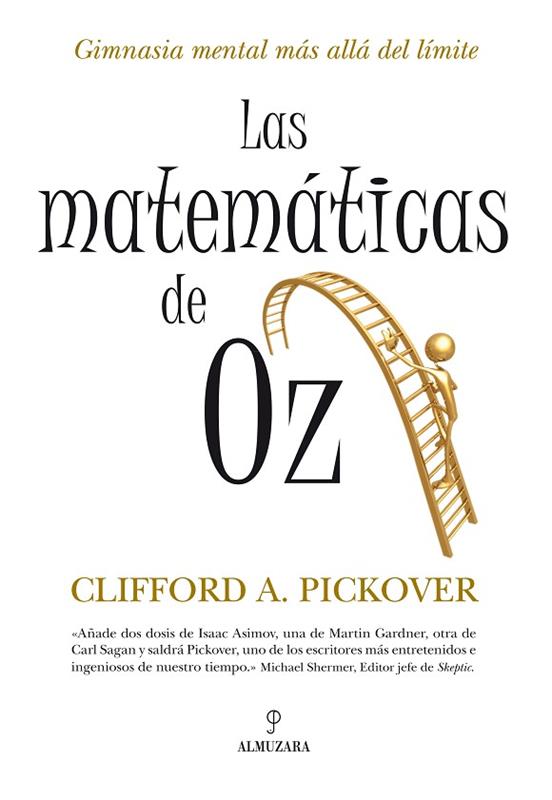 Gimnasia mental más allá del límite

Las
matemáticas
de
Oz

CLIFFORD A. PICKOVER

«Añade dos dosis de Isaac Asimov, una de Martin Gardner, otra de Carl Sagan y saldrá Pickover, uno de los escritores más entretenidos e ingeniosos de nuestro tiempo.» Michael Shermer, Editor jefe de Skeptic.

ALMUZARA